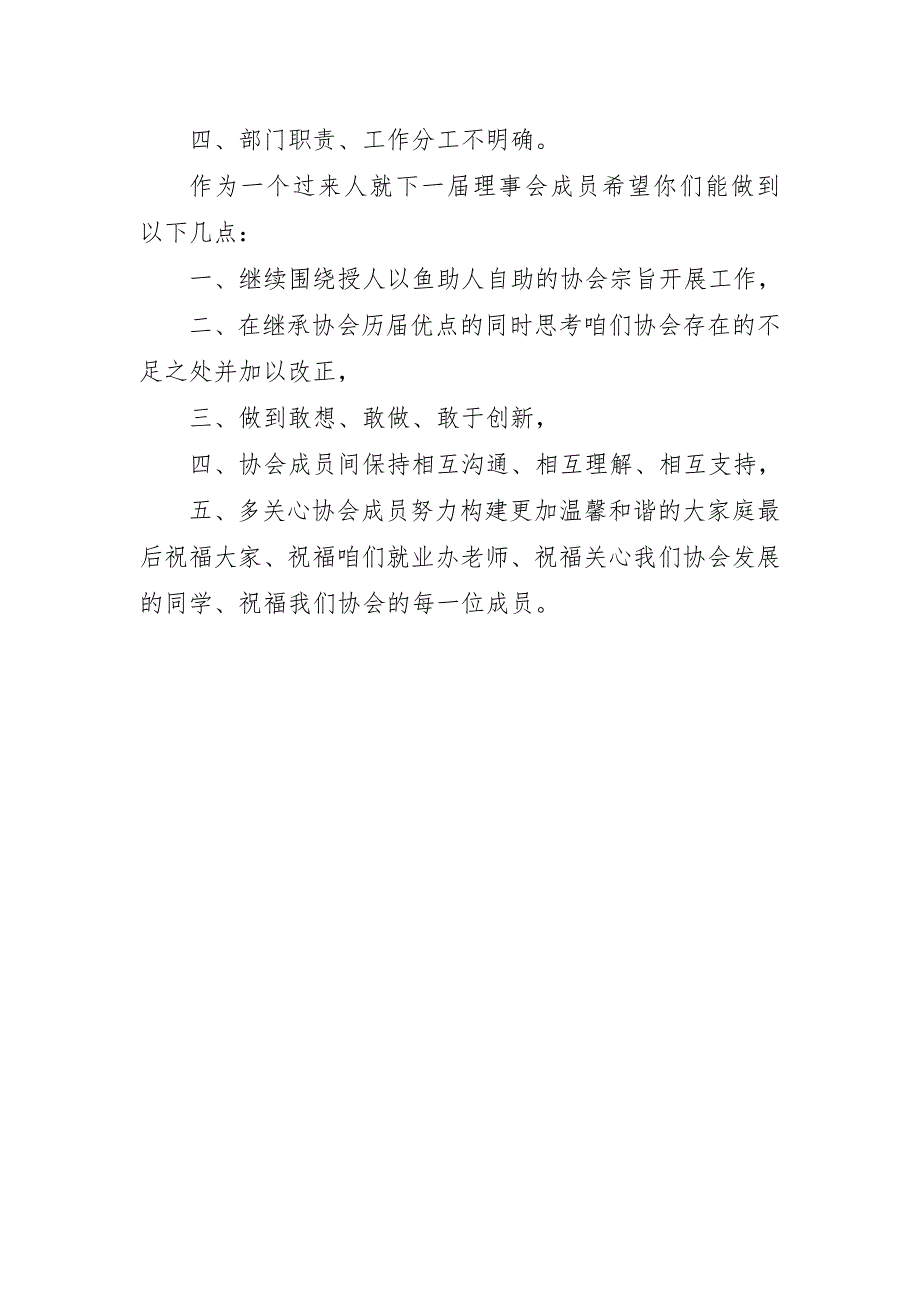 四、部门职责、工作分工不明确。

作为一个过来人就下一届理事会成员希望你们能做到以下几点：

一、继续围绕授人以鱼助人自助的协会宗旨开展工作，

二、在继承协会历届优点的同时思考咱们协会存在的不足之处并加以改正，

三、做到敢想、敢做、敢于创新，

四、协会成员间保持相互沟通、相互理解、相互支持，

五、多关心协会成员努力构建更加温馨和谐的大家庭最后祝福大家、祝福咱们就业办老师、祝福关心我们协会发展的同学、祝福我们协会的每一位成员。